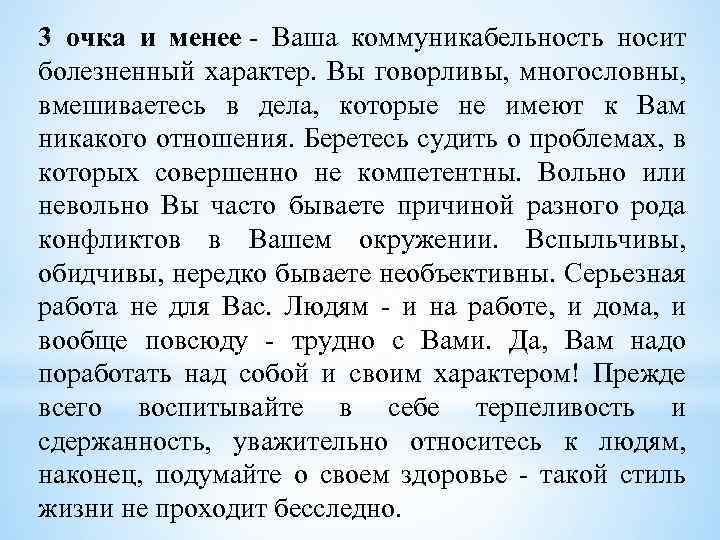 3 очка и менее - Ваша коммуникабельность носит болезненный характер. Вы говорливы, многословны, вмешиваетесь в дела, которые не имеют к Вам никакого отношения. Беретесь судить о проблемах, в которых совершенно не компетентны. Вольно или невольно Вы часто бываете причиной разного рода конфликтов в Вашем окружении. Вспыльчивы, обидчивы, нередко бываете необъективны. Серьезная работа не для Вас. Людям - и на работе, и дома, и вообще повсюду - трудно с Вами. Да, Вам надо поработать над собой и своим характером! Прежде всего воспитывайте в себе терпеливость и сдержанность, уважительно относитесь к людям, наконец, подумайте о своем здоровье - такой стиль жизни не проходит бесследно.